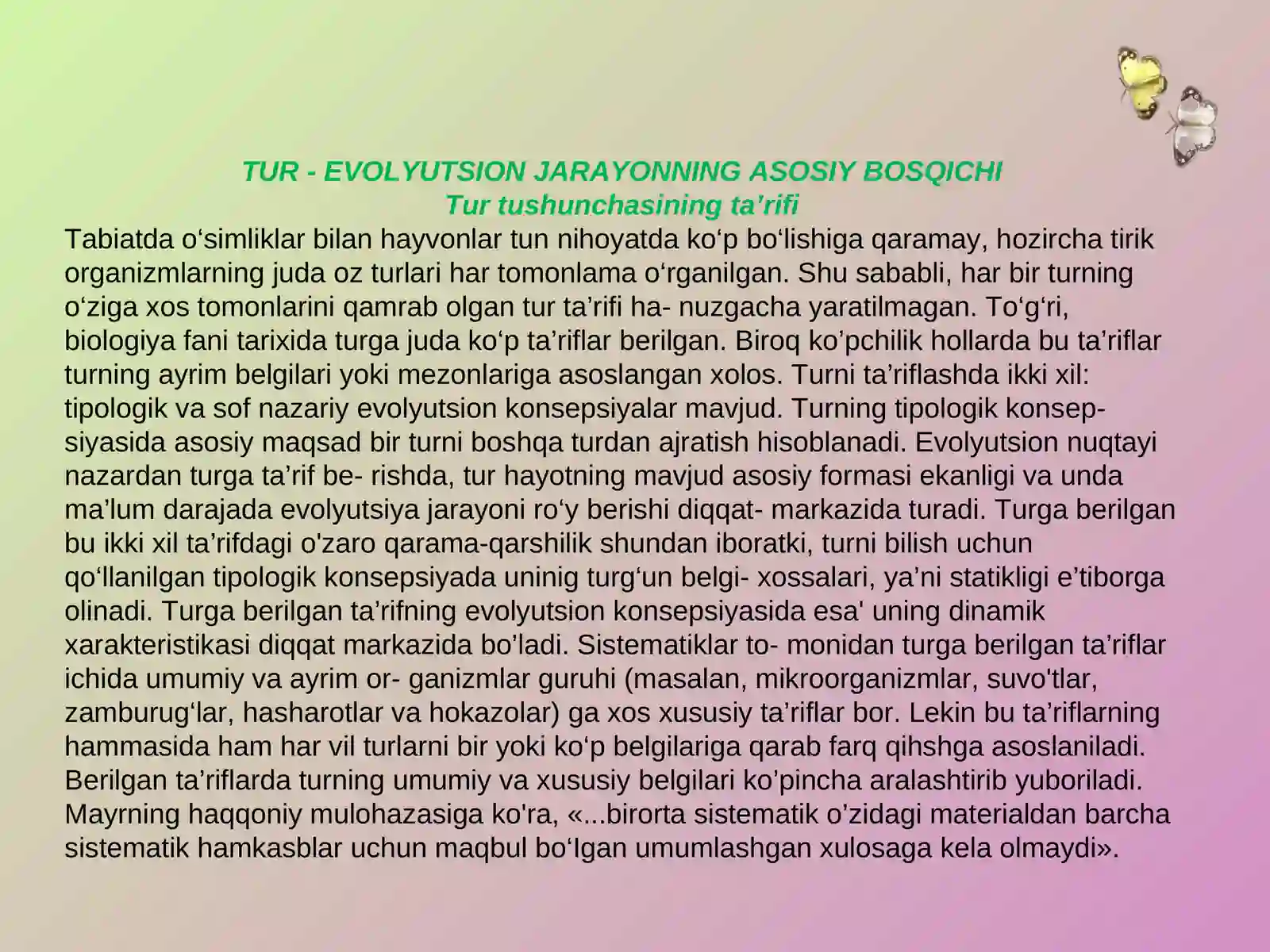 TUR - EVOLYUTSION JARAYONNING ASOSIY BOSQICHI
Tur tushunchasining ta'rifi

Tabiatda o'simliklar bilan hayvonlar tun nihoyatda ko'p bo'lishiga qaramay, hozircha tirik organizmlarning juda oz turlari har tomonlama o'rganilgan. Shu sababli, har bir turning o'ziga xos tomonlarini qamrab olgan tur ta'rifi ha- nuzgacha yaratilmagan. To'g'ri, biologiya fani tarixida turga juda ko'p ta'riflar berilgan. Biroq ko'pchilik hollarda bu ta'riflar turning ayrim belgilari yoki mezonlariga asoslangan xolos. Turni ta'riflashda ikki xil: tipologik va sof nazariy evolyutsion konsepsiyalar mavjud. Turning tipologik konsepsiyasida asosiy maqsad bir turni boshqa turdan ajratish hisoblanadi. Evolyutsion nuqtayi nazardan turga ta'rif be- rishda, tur hayotning mavjud asosiy formasi ekanligi va unda ma'lum darajada evolyutsiya jarayoni ro'y berishi diqqat- markazida turadi. Turga berilgan bu ikki xil ta'rifdagi o'zaro qarama-qarshilik shundan iboratki, turni bilish uchun qo'llanilgan tipologik konsepsiyada uninig turg'un belgi- xossalari, ya'ni statikligi e'tiborga olinadi. Turga berilgan ta'rifning evolyutsion konsepsiyasida esa' uning dinamik xarakteristikasi diqqat markazida bo'ladi. Sistematiklar to- monidan turga berilgan ta'riflar ichida umumiy va ayrim or- ganizmlar guruhi (masalan, mikroorganizmlar, suvo'tlar, zamburug'lar, hasharotlar va hokazolar) ga xos xususiy ta'riflar bor. Lekin bu ta'riflarning hammasida ham har vil turlarni bir yoki ko'p belgilariga qarab farq qihshga asoslaniladi. Berilgan ta'riflarda turning umumiy va xususiy belgilari ko'pincha aralashtirib yuboriladi. Mayrning haqqoniy mulohazasiga ko'ra, «...birorta sistematik o'zidagi materialdan barcha sistematik hamkasblar uchun maqbul bo'Igan umumlashgan xulosaga kela olmaydi».